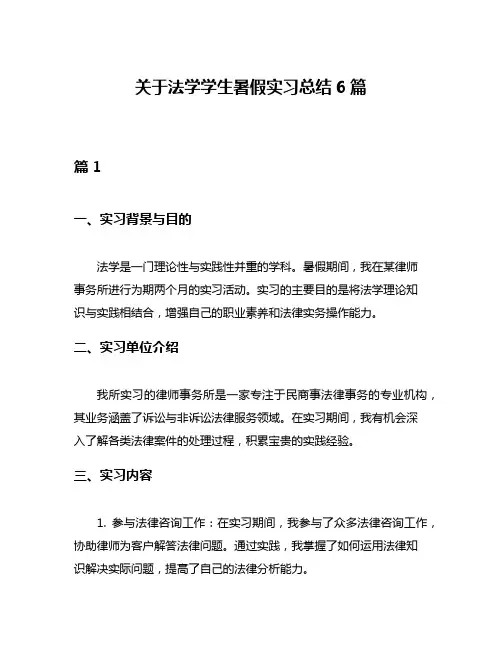 关于法学学生暑假实习总结 6 篇

篇 1

一、实习背景与目的

法学是一门理论性与实践性并重的学科。暑假期间，我在某律师事务所进行为期两个月的实习活动。实习的主要目的是将法学理论知识与实践相结合，增强自己的职业素养和法律实务操作能力。

二、实习单位介绍

我所实习的律师事务所是一家专注于民商事法律事务的专业机构，其业务涵盖了诉讼与非诉讼法律服务领域。在实习期间，我有机会深入了解各类法律案件的处理过程，积累宝贵的实践经验。

三、实习内容

1. 参与法律咨询工作：在实习期间，我参与了众多法律咨询工作，协助律师为客户解答法律问题。通过实践，我掌握了如何运用法律知识解决实际问题，提高了自己的法律分析能力。